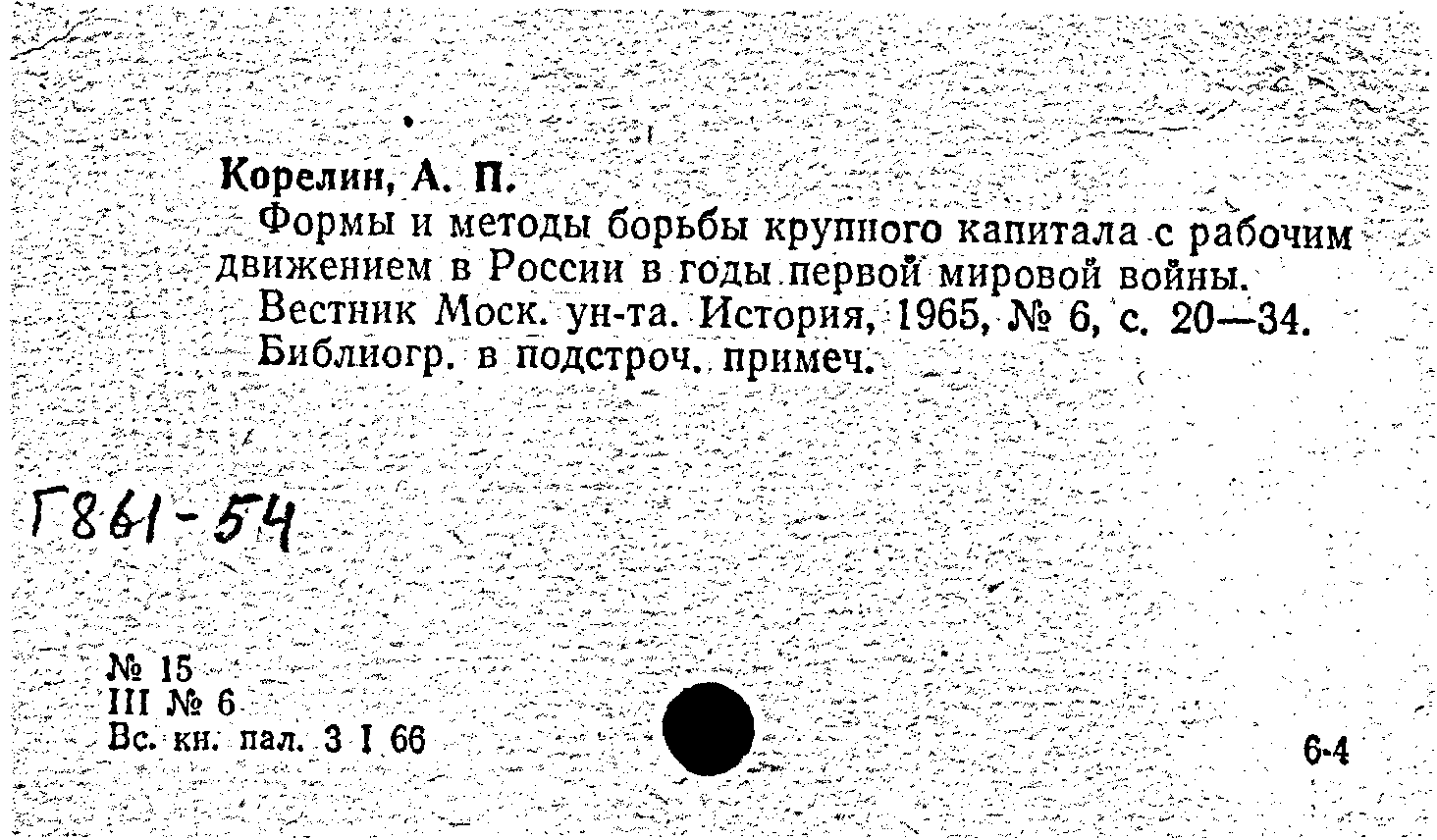 Корелин, А. П.

Формы и методы борьбы крупного капитала с рабочим движением в России в годы первой мировой войны.

Вестник Моск. ун-та. История, 1965, № 6, с. 20—34.

Библиогр. в подстроч. примеч.

Г861-54

№ 15
III № 6
Вс. кн. пал. 3 I 66

6-4